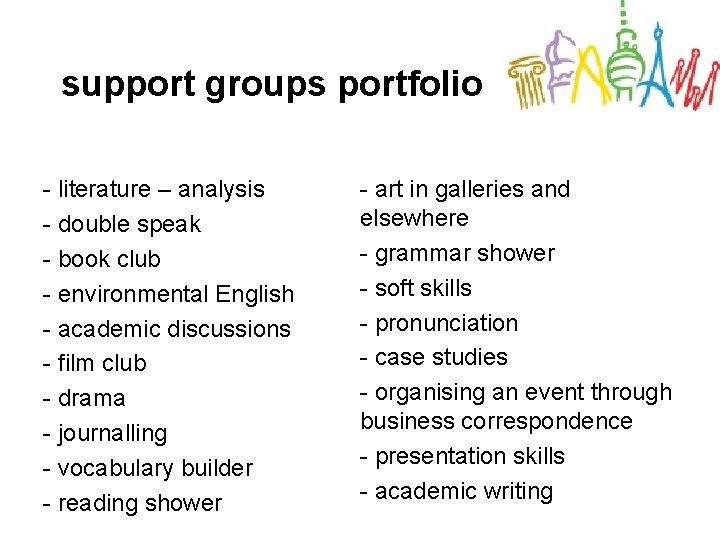 support groups portfolio

- literature – analysis
- double speak
- book club
- environmental English
- academic discussions
- film club
- drama
- journalling
- vocabulary builder
- reading shower

- art in galleries and elsewhere
- grammar shower
- soft skills
- pronunciation
- case studies
- organising an event through business correspondence
- presentation skills
- academic writing